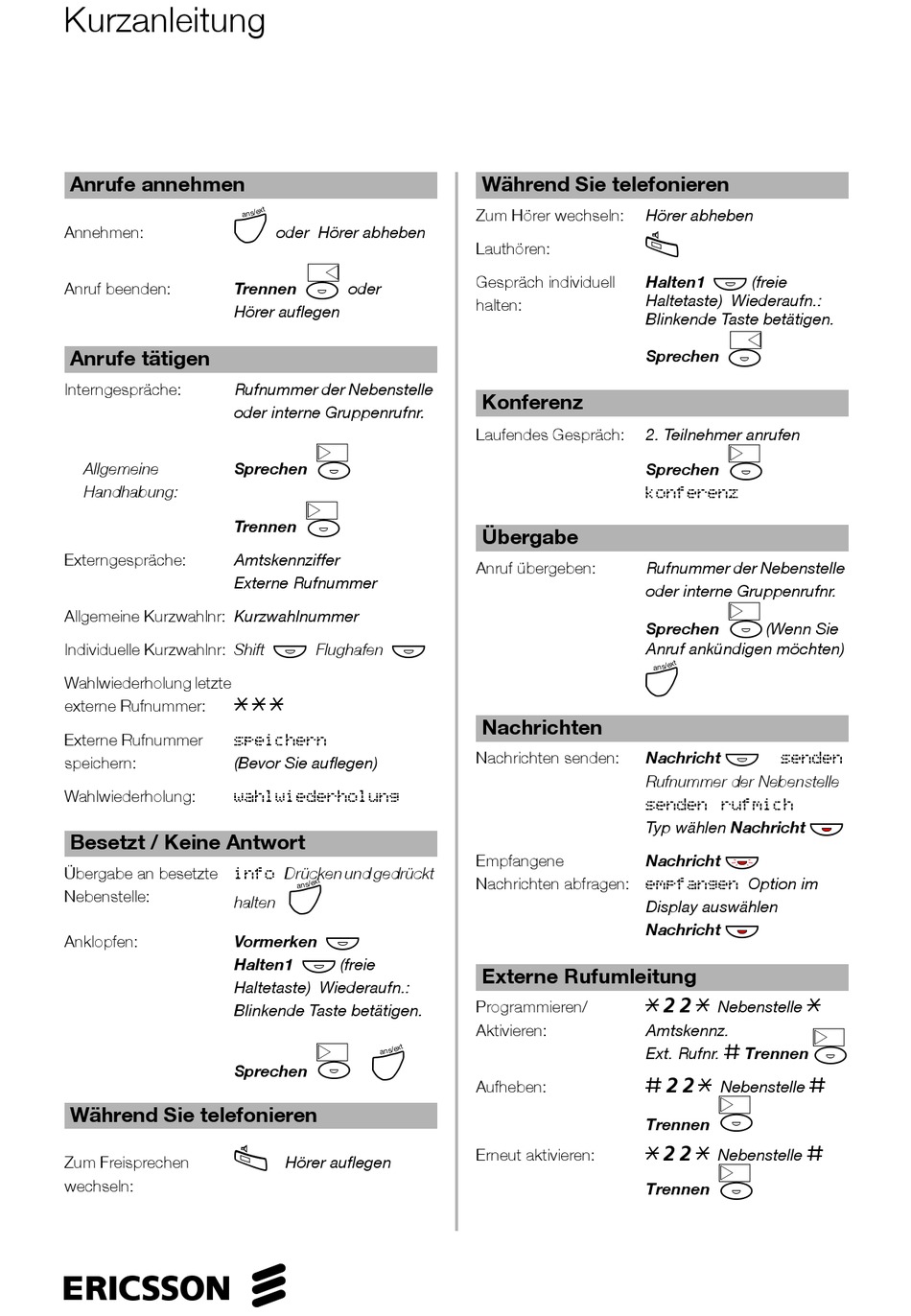 Kurzanleitung

Anrufe annehmen

Annehmen: ans/ext oder Hörer abheben

Anruf beenden: Trennen oder Hörer auflegen

Anrufe tätigen

Interngespräche: Rufnummer der Nebenstelle oder interne Gruppenrufnr.

Allgemeine Handhabung: Sprechen

Trennen

Externgespräche: Amtskennziffer Externe Rufnummer

Allgemeine Kurzwahlnr: Kurzwahlnummer

Individuelle Kurzwahlnr: Shift Flughafen

Wahlwiederholung letzte externe Rufnummer: ***

Externe Rufnummer speichern: speichern (Bevor Sie auflegen)

Wahlwiederholung: wahlwiederholung

Besetzt / Keine Antwort

Übergabe an besetzte Nebenstelle: info Drücken und gedrückt halten ans/ext

Anklopfen: Vormerken Halten1 (freie Haltetaste) Wiederaufn.: Blinkende Taste betätigen.

Sprechen ans/ext

Während Sie telefonieren

Zum Freisprechen wechseln: Hörer auflegen

Während Sie telefonieren

Zum Hörer wechseln: Hörer abheben

Lauthören:

Gespräch individuell halten: Halten1 (freie Haltetaste) Wiederaufn.: Blinkende Taste betätigen.

Sprechen

Konferenz

Laufendes Gespräch: 2. Teilnehmer anrufen

Sprechen konferenz

Übergabe

Anruf übergeben: Rufnummer der Nebenstelle oder interne Gruppenrufnr.

Sprechen (Wenn Sie Anruf ankündigen möchten) ans/ext

Nachrichten

Nachrichten senden: Nachricht senden Rufnummer der Nebenstelle senden rufmich Typ wählen Nachricht

Empfangene Nachrichten abfragen: Nachricht empfangen Option im Display auswählen Nachricht

Externe Rufumleitung

Programmieren/ Aktivieren: *22* Nebenstelle * Amtskennz. Ext. Rufnr. # Trennen

Aufheben: #22* Nebenstelle #

Trennen

Erneut aktivieren: *22* Nebenstelle #

Trennen

ERICSSON